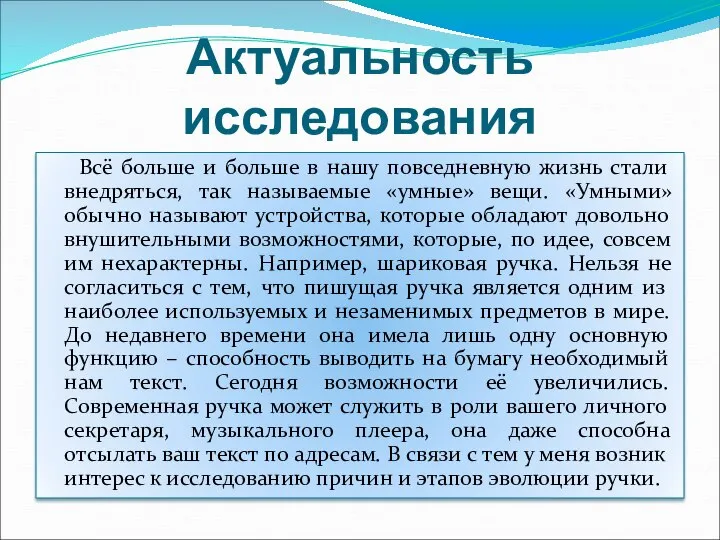 Актуальность исследования

Всё больше и больше в нашу повседневную жизнь стали внедряться, так называемые «умные» вещи. «Умными» обычно называют устройства, которые обладают довольно внушительными возможностями, которые, по идее, совсем им нехарактерны. Например, шариковая ручка. Нельзя не согласиться с тем, что пишущая ручка является одним из наиболее используемых и незаменимых предметов в мире. До недавнего времени она имела лишь одну основную функцию – способность выводить на бумагу необходимый нам текст. Сегодня возможности её увеличились. Современная ручка может служить в роли вашего личного секретаря, музыкального плеера, она даже способна отсылать ваш текст по адресам. В связи с тем у меня возник интерес к исследованию причин и этапов эволюции ручки.